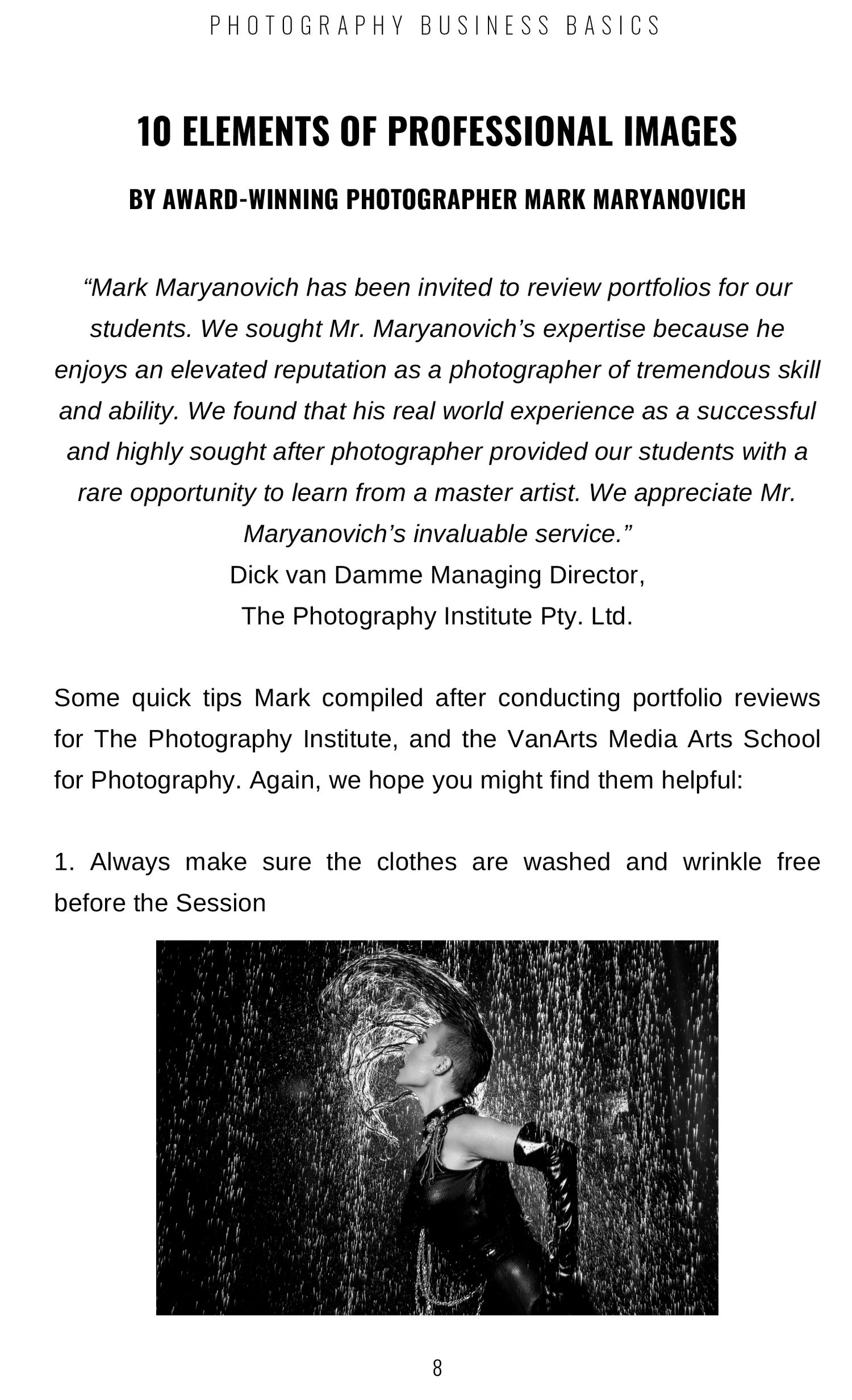 PHOTOGRAPHY BUSINESS BASICS

10 ELEMENTS OF PROFESSIONAL IMAGES

BY AWARD-WINNING PHOTOGRAPHER MARK MARYANOVICH

“Mark Maryanovich has been invited to review portfolios for our students. We sought Mr. Maryanovich’s expertise because he enjoys an elevated reputation as a photographer of tremendous skill and ability. We found that his real world experience as a successful and highly sought after photographer provided our students with a rare opportunity to learn from a master artist. We appreciate Mr. Maryanovich’s invaluable service.”
Dick van Damme Managing Director,
The Photography Institute Pty. Ltd.

Some quick tips Mark compiled after conducting portfolio reviews for The Photography Institute, and the VanArts Media Arts School for Photography. Again, we hope you might find them helpful:

1. Always make sure the clothes are washed and wrinkle free before the Session

8